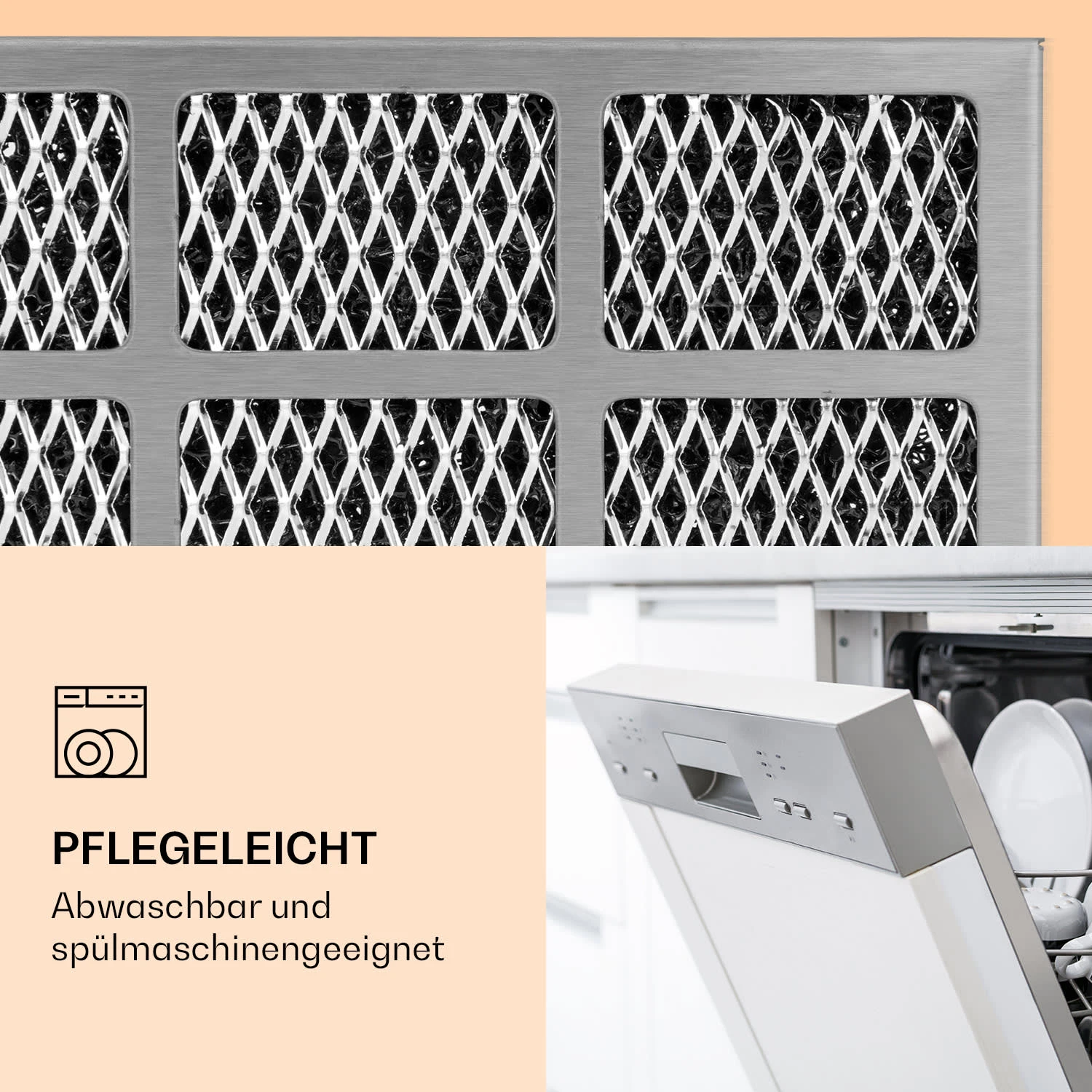 PFLEGELEICHT

Abwaschbar und spülmaschinengeeignet